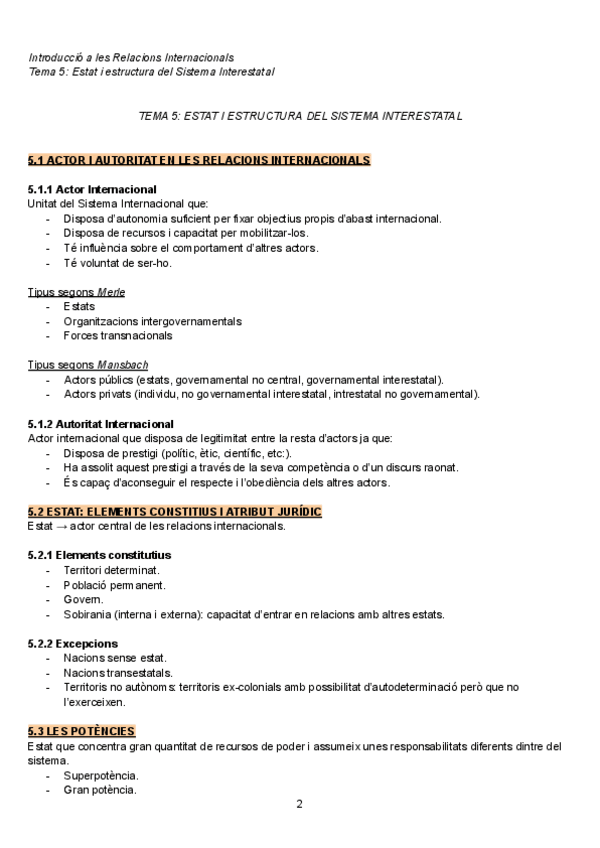 Introducció a les Relacions Internacionals
Tema 5: Estat i estructura del Sistema Interestatal

TEMA 5: ESTAT I ESTRUCTURA DEL SISTEMA INTERESTATAL

5.1 ACTOR I AUTORITAT EN LES RELACIONS INTERNACIONALS

5.1.1 Actor Internacional
Unitat del Sistema Internacional que:
- Disposa d'autonomia suficient per fixar objectius propis d'abast internacional.
- Disposa de recursos i capacitat per mobilitzar-los.
- Té influència sobre el comportament d'altres actors.
- Té voluntat de ser-ho.

Tipus segons Merle
- Estats
- Organitzacions intergovernamentals
- Forces transnacionals

Tipus segons Mansbach
- Actors públics (estats, governamental no central, governamental interestatal).
- Actors privats (individu, no governamental interestatal, intrestatal no governamental).

5.1.2 Autoritat Internacional
Actor internacional que disposa de legitimitat entre la resta d'actors ja que:
- Disposa de prestigi (polític, ètic, científic, etc:).
- Ha assolit aquest prestigi a través de la seva competència o d'un discurs raonat.
- És capaç d'aconseguir el respecte i l'obediència dels altres actors.

5.2 ESTAT: ELEMENTS CONSTITIUS I ATRIBUT JURÍDIC
Estat → actor central de les relacions internacionals.

5.2.1 Elements constitutius
- Territori determinat.
- Població permanent.
- Govern.
- Sobirania (interna i externa): capacitat d'entrar en relacions amb altres estats.

5.2.2 Excepcions
- Nacions sense estat.
- Nacions transestatals.
- Territoris no autònoms: territoris ex-colonials amb possibilitat d'autodeterminació però que no l'exerceixen.

5.3 LES POTÈNCIES
Estat que concentra gran quantitat de recursos de poder i assumeix unes responsabilitats diferents dintre del sistema.
- Superpotència.
- Gran potència.

2